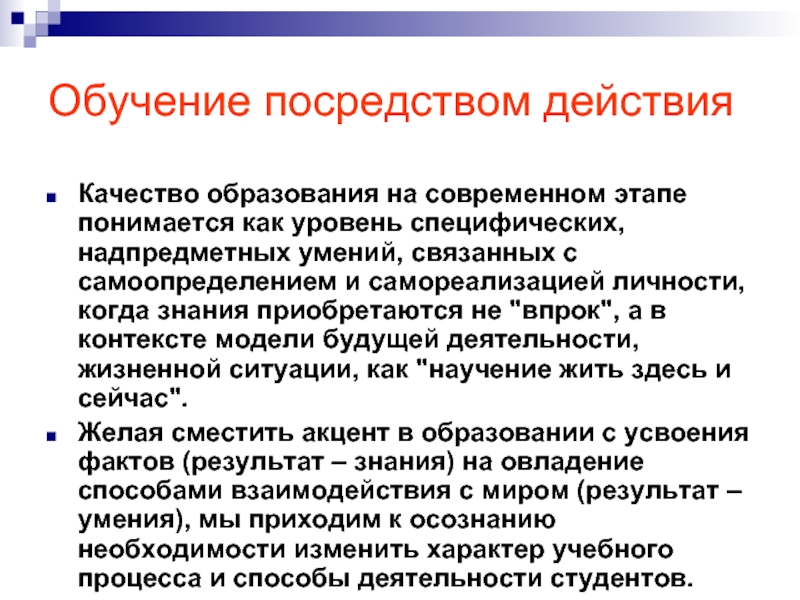 Обучение посредством действия

Качество образования на современном этапе понимается как уровень специфических, надпредметных умений, связанных с самоопределением и самореализацией личности, когда знания приобретаются не "впрок", а в контексте модели будущей деятельности, жизненной ситуации, как "научение жить здесь и сейчас".

Желая сместить акцент в образовании с усвоения фактов (результат – знания) на овладение способами взаимодействия с миром (результат – умения), мы приходим к осознанию необходимости изменить характер учебного процесса и способы деятельности студентов.